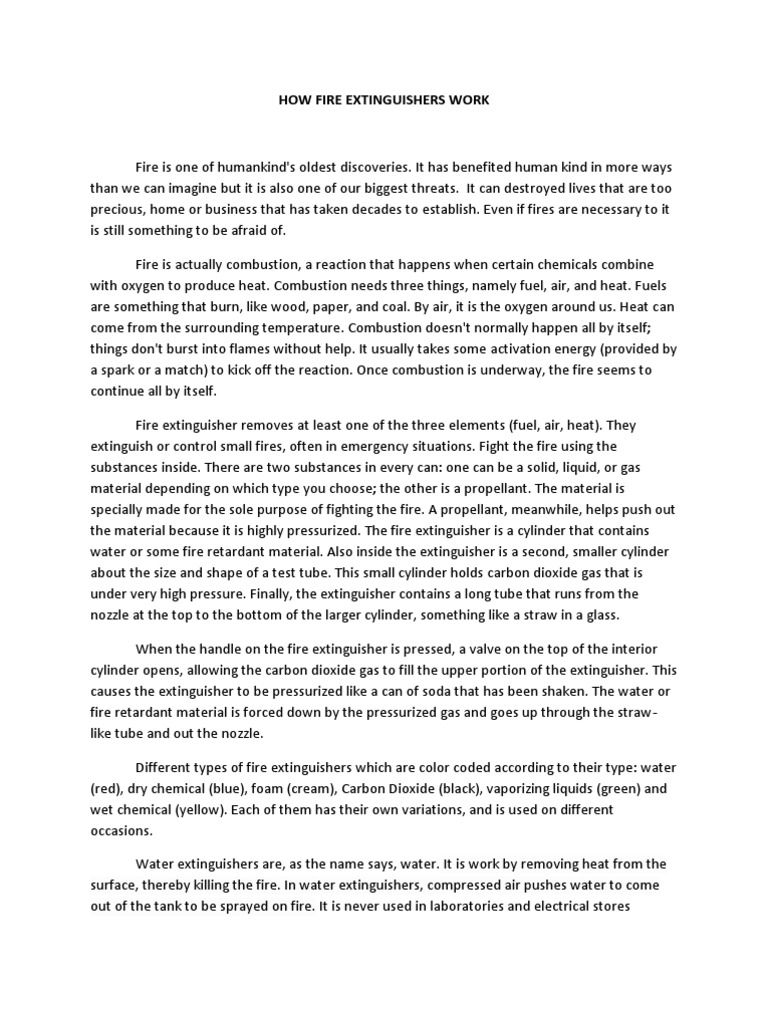 HOW FIRE EXTINGUISHERS WORK

Fire is one of humankind's oldest discoveries. It has benefited human kind in more ways than we can imagine but it is also one of our biggest threats. It can destroyed lives that are too precious, home or business that has taken decades to establish. Even if fires are necessary to it is still something to be afraid of.

Fire is actually combustion, a reaction that happens when certain chemicals combine with oxygen to produce heat. Combustion needs three things, namely fuel, air, and heat. Fuels are something that burn, like wood, paper, and coal. By air, it is the oxygen around us. Heat can come from the surrounding temperature. Combustion doesn't normally happen all by itself; things don't burst into flames without help. It usually takes some activation energy (provided by a spark or a match) to kick off the reaction. Once combustion is underway, the fire seems to continue all by itself.

Fire extinguisher removes at least one of the three elements (fuel, air, heat). They extinguish or control small fires, often in emergency situations. Fight the fire using the substances inside. There are two substances in every can: one can be a solid, liquid, or gas material depending on which type you choose; the other is a propellant. The material is specially made for the sole purpose of fighting the fire. A propellant, meanwhile, helps push out the material because it is highly pressurized. The fire extinguisher is a cylinder that contains water or some fire retardant material. Also inside the extinguisher is a second, smaller cylinder about the size and shape of a test tube. This small cylinder holds carbon dioxide gas that is under very high pressure. Finally, the extinguisher contains a long tube that runs from the nozzle at the top to the bottom of the larger cylinder, something like a straw in a glass.

When the handle on the fire extinguisher is pressed, a valve on the top of the interior cylinder opens, allowing the carbon dioxide gas to fill the upper portion of the extinguisher. This causes the extinguisher to be pressurized like a can of soda that has been shaken. The water or fire retardant material is forced down by the pressurized gas and goes up through the straw-like tube and out the nozzle.

Different types of fire extinguishers which are color coded according to their type: water (red), dry chemical (blue), foam (cream), Carbon Dioxide (black), vaporizing liquids (green) and wet chemical (yellow). Each of them has their own variations, and is used on different occasions.

Water extinguishers are, as the name says, water. It is work by removing heat from the surface, thereby killing the fire. In water extinguishers, compressed air pushes water to come out of the tank to be sprayed on fire. It is never used in laboratories and electrical stores